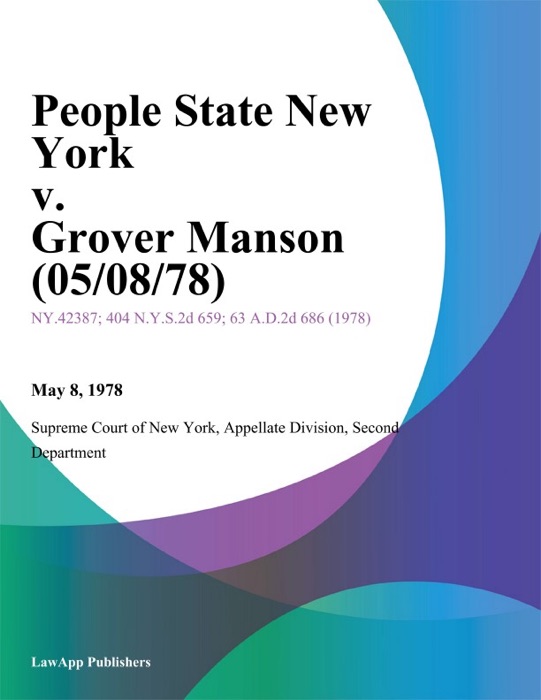 People State New York
v.
Grover Manson (05/08/78)

NY.42387; 404 N.Y.S.2d 659; 63 A.D.2d 686 (1978)

May 8, 1978

Supreme Court of New York, Appellate Division, Second Department

LawApp Publishers